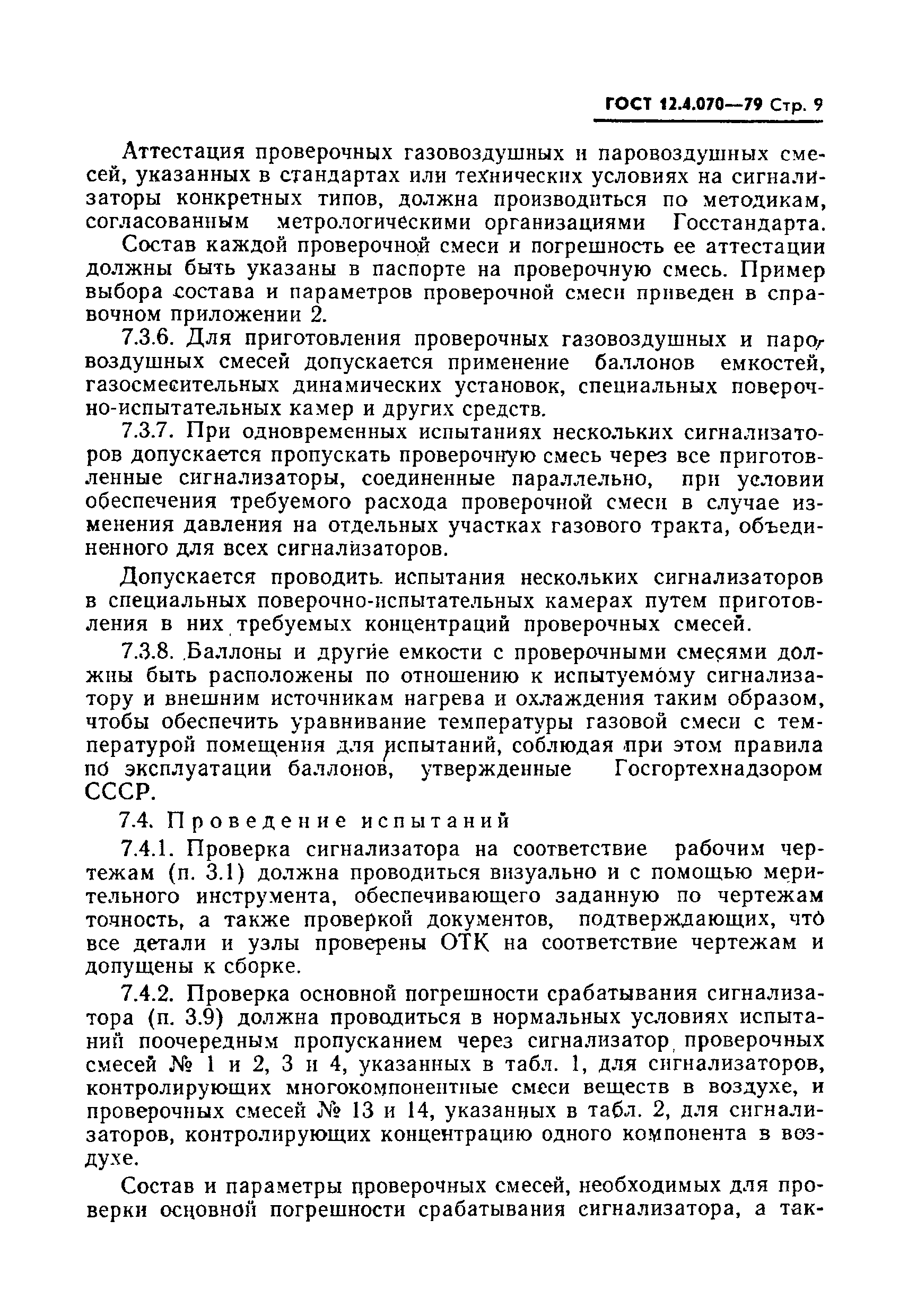 ГОСТ 12.4.070—79 Стр. 9

Аттестация проверочных газовоздушных и паровоздушных смесей, указанных в стандартах или технических условиях на сигнализаторы конкретных типов, должна производиться по методикам, согласованным метрологическими организациями Госстандарта.

Состав каждой проверочной смеси и погрешность ее аттестации должны быть указаны в паспорте на проверочную смесь. Пример выбора состава и параметров проверочной смеси приведен в справочном приложении 2.

7.3.6. Для приготовления проверочных газовоздушных и паровоздушных смесей допускается применение баллонов емкостей, газосмесительных динамических установок, специальных поверочно-испытательных камер и других средств.

7.3.7. При одновременных испытаниях нескольких сигнализаторов допускается пропускать проверочную смесь через все приготовленные сигнализаторы, соединенные параллельно, при условии обеспечения требуемого расхода проверочной смеси в случае изменения давления на отдельных участках газового тракта, объединенного для всех сигнализаторов.

Допускается проводить испытания нескольких сигнализаторов в специальных поверочно-испытательных камерах путем приготовления в них требуемых концентраций проверочных смесей.

7.3.8. Баллоны и другие емкости с проверочными смесями должны быть расположены по отношению к испытуемому сигнализатору и внешним источникам нагрева и охлаждения таким образом, чтобы обеспечить уравнивание температуры газовой смеси с температурой помещения для испытаний, соблюдая при этом правила по эксплуатации баллонов, утвержденные Госгортехнадзором СССР.

7.4. Проведение испытаний

7.4.1. Проверка сигнализатора на соответствие рабочим чертежам (п. 3.1) должна проводиться визуально и с помощью мерительного инструмента, обеспечивающего заданную по чертежам точность, а также проверкой документов, подтверждающих, что все детали и узлы проверены ОТК на соответствие чертежам и допущены к сборке.

7.4.2. Проверка основной погрешности срабатывания сигнализатора (п. 3.9) должна проводиться в нормальных условиях испытаний поочередным пропусканием через сигнализатор проверочных смесей № 1 и 2, 3 и 4, указанных в табл. 1, для сигнализаторов, контролирующих многокомпонентные смеси веществ в воздухе, и проверочных смесей № 13 и 14, указанных в табл. 2, для сигнализаторов, контролирующих концентрацию одного компонента в воздухе.

Состав и параметры проверочных смесей, необходимых для проверки основной погрешности срабатывания сигнализатора, а так-